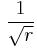 $\frac{1}{\sqrt{r}}$